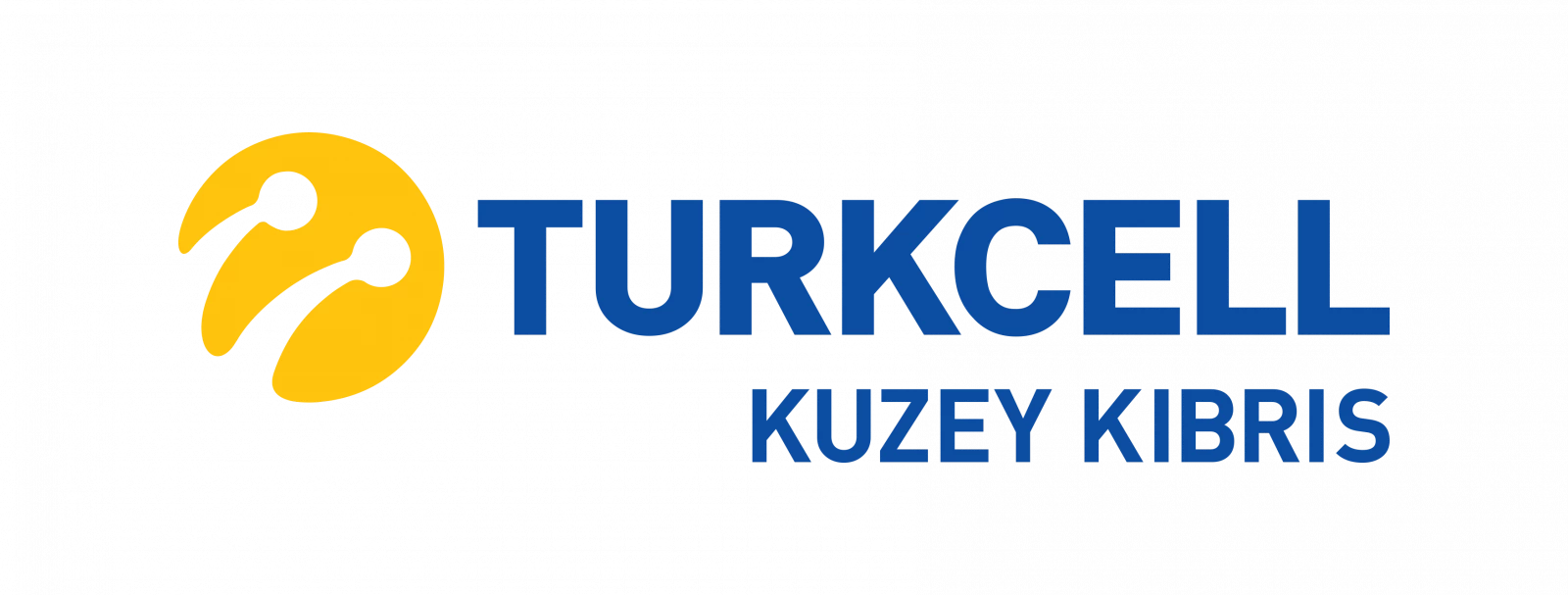 TURKCELL
KUZEY KIBRIS